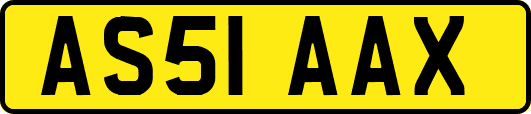 AS51 AAX